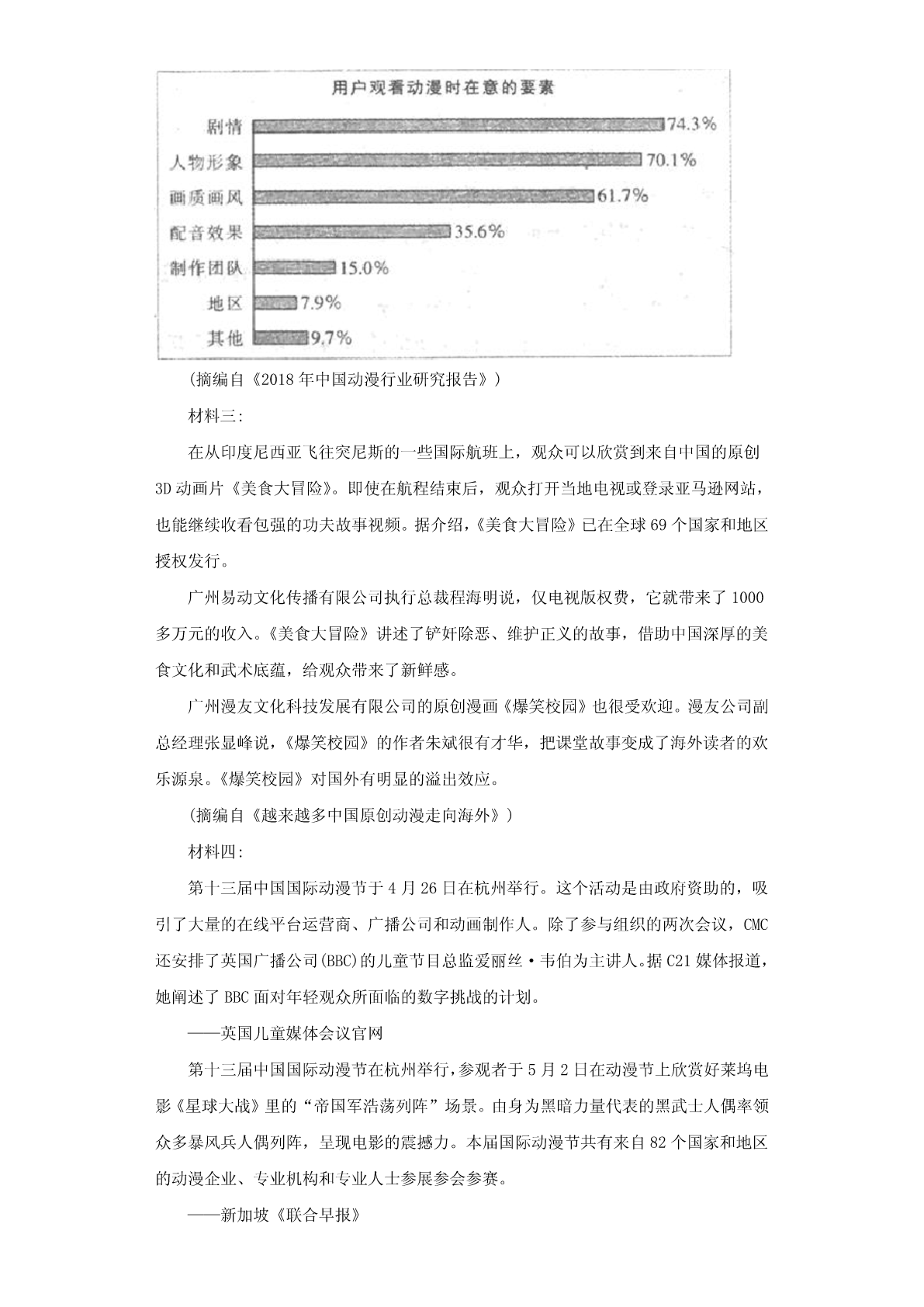 用户观看动漫时在意的要素

剧情 74.3%
人物形象 70.1%
画质画风 61.7%
配音效果 35.6%
制作团队 15.0%
地区 7.9%
其他 9.7%

(摘编自《2018年中国动漫行业研究报告》)

材料三:

在从印度尼西亚飞往突尼斯的一些国际航班上，观众可以欣赏到来自中国的原创3D动画片《美食大冒险》。即使在航程结束后，观众打开当地电视或登录亚马逊网站，也能继续收看包强的功夫故事视频。据介绍，《美食大冒险》已在全球69个国家和地区授权发行。

广州易动文化传播有限公司执行总裁程海明说，仅电视版权费，它就带来了1000多万元的收入。《美食大冒险》讲述了铲奸除恶、维护正义的故事，借助中国深厚的美食文化和武术底蕴，给观众带来了新鲜感。

广州漫友文化科技发展有限公司的原创漫画《爆笑校园》也很受欢迎。漫友公司副总经理张显峰说，《爆笑校园》的作者朱斌很有才华，把课堂故事变成了海外读者的欢乐源泉。《爆笑校园》对国外有明显的溢出效应。

(摘编自《越来越多中国原创动漫走向海外》)

材料四:

第十三届中国国际动漫节于4月26日在杭州举行。这个活动是由政府资助的，吸引了大量的在线平台运营商、广播公司和动画制作人。除了参与组织的两次会议，CMC还安排了英国广播公司(BBC)的儿童节目总监爱丽丝·韦伯为主讲人。据C21媒体报道，她阐述了BBC面对年轻观众所面临的数字挑战的计划。

——英国儿童媒体会议官网

第十三届中国国际动漫节在杭州举行，参观者于5月2日在动漫节上欣赏好莱坞电影《星球大战》里的“帝国军浩荡列阵”场景。由身为黑暗力量代表的黑武士人偶率领众多暴风兵人偶列阵，呈现电影的震撼力。本届国际动漫节共有来自82个国家和地区的动漫企业、专业机构和专业人士参展参会参赛。

——新加坡《联合早报》